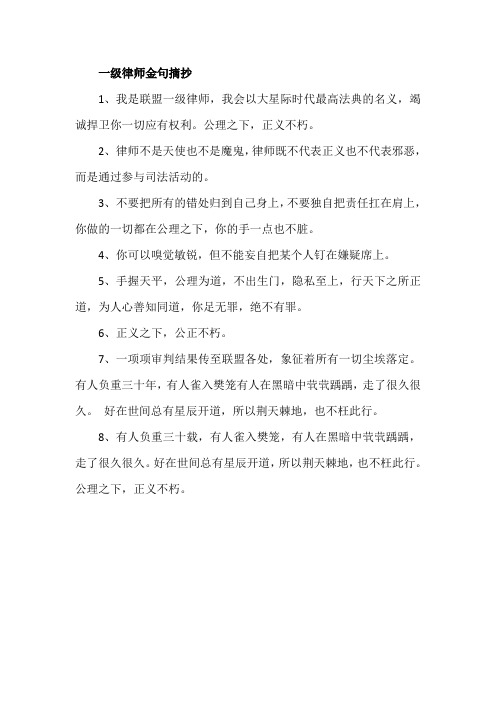 一级律师金句摘抄

1、我是联盟一级律师，我会以大星际时代最高法典的名义，竭诚捍卫你一切应有权利。公理之下，正义不朽。

2、律师不是天使也不是魔鬼，律师既不代表正义也不代表邪恶，而是通过参与司法活动的。

3、不要把所有的错处归到自己身上，不要独自把责任扛在肩上，你做的一切都在公理之下，你的手一点也不脏。

4、你可以嗅觉敏锐，但不能妄自把某个人钉在嫌疑席上。

5、手握天平，公理为道，不出生门，隐私至上，行天下之所正道，为人心善知同道，你是无罪，绝不有罪。

6、正义之下，公正不朽。

7、一项项审判结果传至联盟各处，象征着所有一切尘埃落定。有人负重三十年，有人雀入樊笼有人在黑暗中茕茕踽踽，走了很久很久。 好在世间总有星辰开道，所以荆天棘地，也不枉此行。

8、有人负重三十载，有人雀入樊笼，有人在黑暗中茕茕踽踽，走了很久很久。好在世间总有星辰开道，所以荆天棘地，也不枉此行。公理之下，正义不朽。